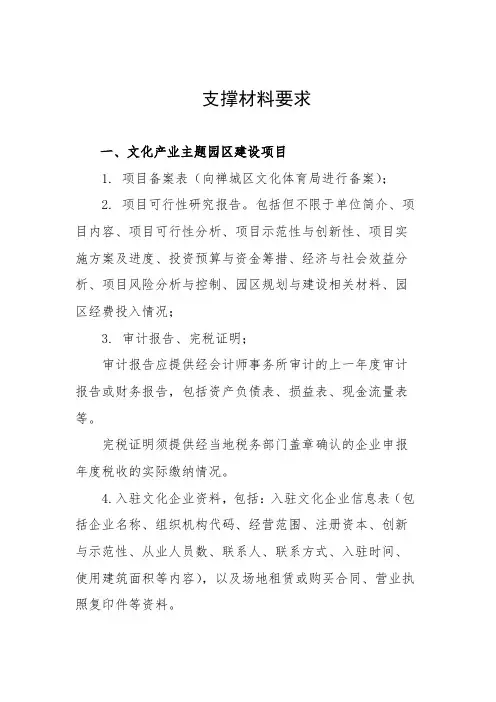 支撑材料要求

一、文化产业主题园区建设项目

1. 项目备案表（向禅城区文化体育局进行备案）；

2. 项目可行性研究报告。包括但不限于单位简介、项目内容、项目可行性分析、项目示范性与创新性、项目实施方案及进度、投资预算与资金筹措、经济与社会效益分析、项目风险分析与控制、园区规划与建设相关材料、园区经费投入情况；

3. 审计报告、完税证明；

审计报告应提供经会计师事务所审计的上一年度审计报告或财务报告，包括资产负债表、损益表、现金流量表等。

完税证明须提供经当地税务部门盖章确认的企业申报年度税收的实际缴纳情况。

4.入驻文化企业资料，包括：入驻文化企业信息表（包括企业名称、组织机构代码、经营范围、注册资本、创新与示范性、从业人员数、联系人、联系方式、入驻时间、使用建筑面积等内容），以及场地租赁或购买合同、营业执照复印件等资料。